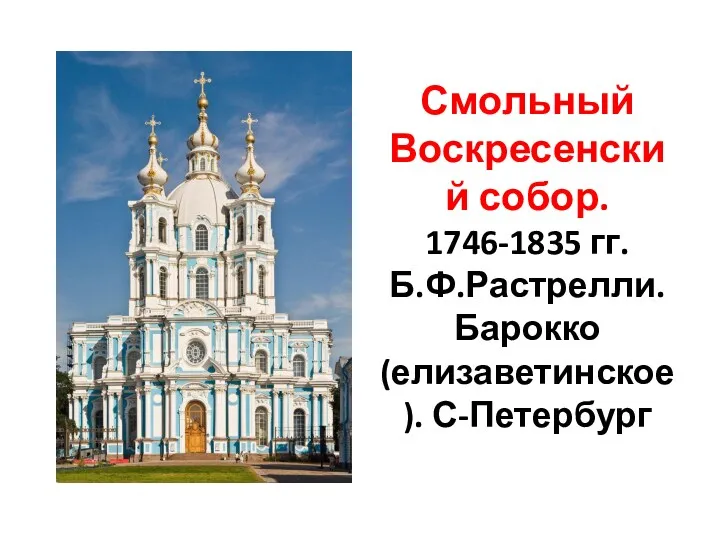 Смольный Воскресенский собор.
1746-1835 гг. Б.Ф.Растрелли. Барокко (елизаветинское). С-Петербург